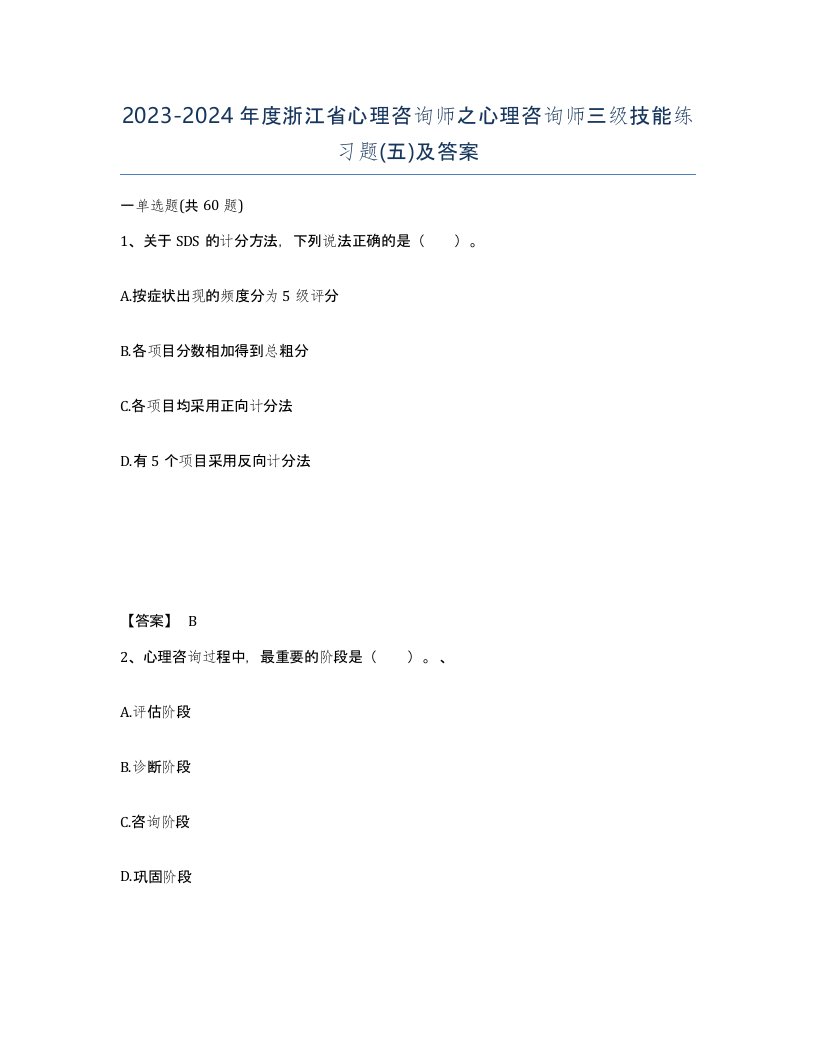 2023-2024年度浙江省心理咨询师之心理咨询师三级技能练习题(五)及答案

一单选题(共60题)

1、关于SDS的计分方法，下列说法正确的是（　）。

A.按症状出现的频度分为5级评分

B.各项目分数相加得到总粗分

C.各项目均采用正向计分法

D.有5个项目采用反向计分法

【答案】 B

2、心理咨询过程中，最重要的阶段是（　）。、

A.评估阶段

B.诊断阶段

C.咨询阶段

D.巩固阶段